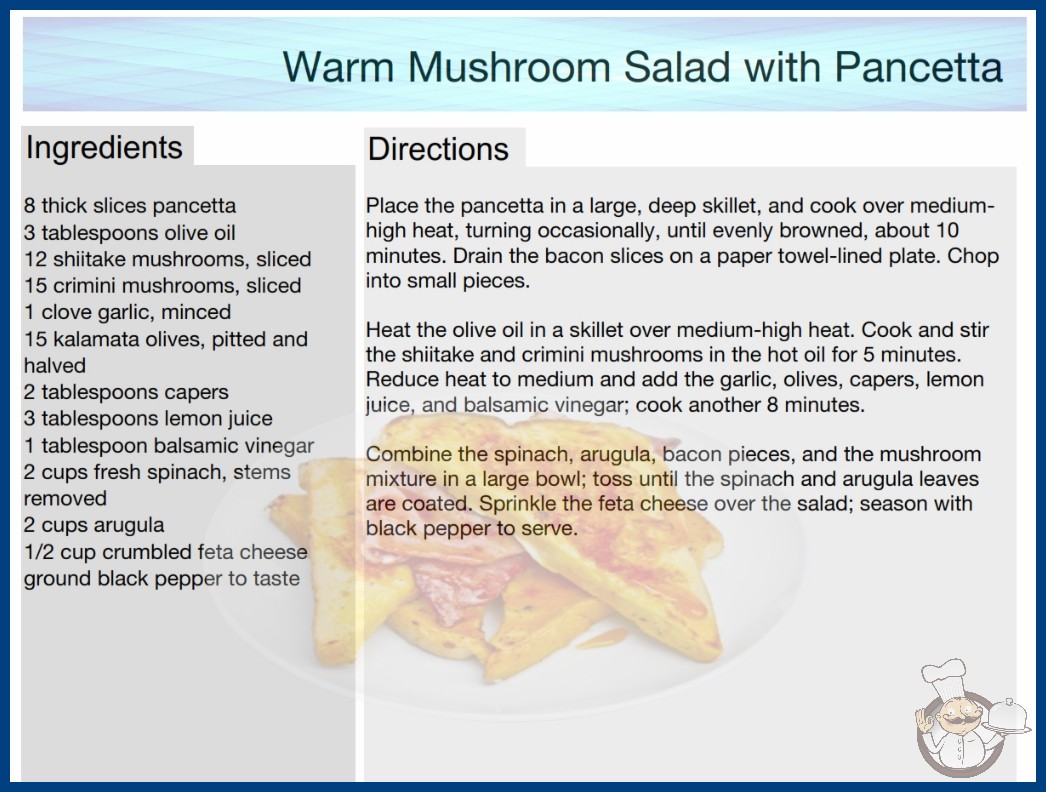 Warm Mushroom Salad with Pancetta

Ingredients

8 thick slices pancetta
3 tablespoons olive oil
12 shiitake mushrooms, sliced
15 crimini mushrooms, sliced
1 clove garlic, minced
15 kalamata olives, pitted and halved
2 tablespoons capers
3 tablespoons lemon juice
1 tablespoon balsamic vinegar
2 cups fresh spinach, stems removed
2 cups arugula
1/2 cup crumbled feta cheese
ground black pepper to taste

Directions

Place the pancetta in a large, deep skillet, and cook over medium-high heat, turning occasionally, until evenly browned, about 10 minutes. Drain the bacon slices on a paper towel-lined plate. Chop into small pieces.

Heat the olive oil in a skillet over medium-high heat. Cook and stir the shiitake and crimini mushrooms in the hot oil for 5 minutes. Reduce heat to medium and add the garlic, olives, capers, lemon juice, and balsamic vinegar; cook another 8 minutes.

Combine the spinach, arugula, bacon pieces, and the mushroom mixture in a large bowl; toss until the spinach and arugula leaves are coated. Sprinkle the feta cheese over the salad; season with black pepper to serve.